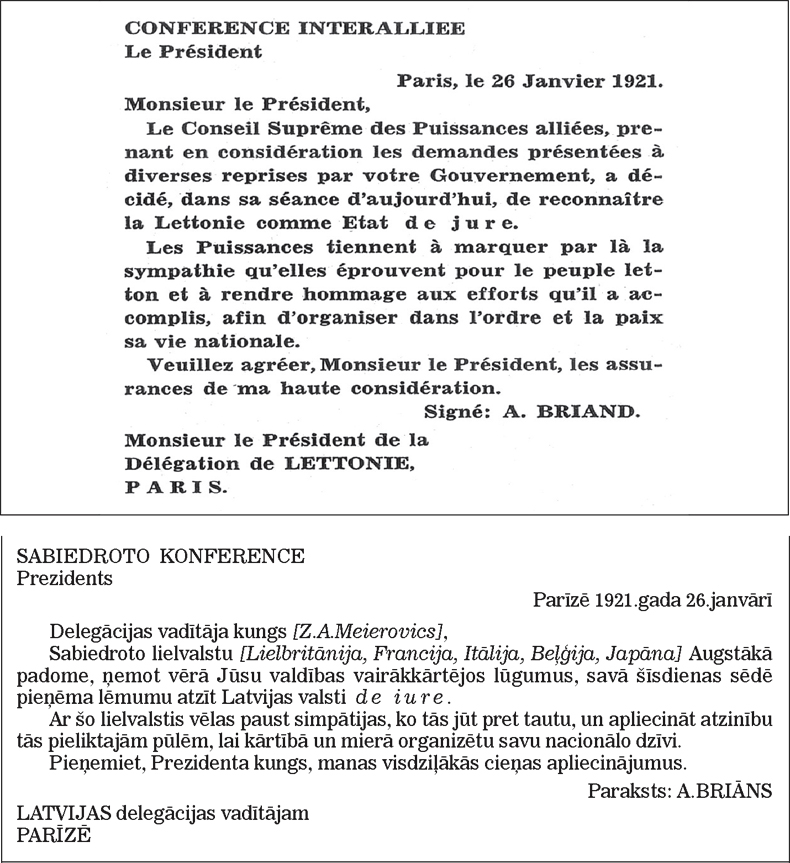 CONFERENCE INTERALLIEE
Le Président

Paris, le 26 Janvier 1921.

Monsieur le Président,

Le Conseil Suprême des Puissances alliées, prenant en considération les demandes présentées à diverses reprises par votre Gouvernement, a décidé, dans sa séance d'aujourd'hui, de reconnaître la Lettonie comme Etat de jure.

Les Puissances tiennent à marquer par là la sympathie qu'elles éprouvent pour le peuple letton et à rendre hommage aux efforts qu'il a accomplis, afin d'organiser dans l'ordre et la paix sa vie nationale.

Veuillez agréer, Monsieur le Président, les assurances de ma haute considération.

Signé: A. BRIAND.

Monsieur le Président de la
Délégation de LETTONIE,
PARIS.

SABIEDROTO KONFERENCE
Prezidents

Parīzē 1921.gada 26.janvārī

Delegācijas vadītāja kungs [Z.A.Meierovics],

Sabiedroto lielvalstu [Lielbritānija, Francija, Itālija, Beļģija, Japāna] Augstākā padome, ņemot vērā Jūsu valdības vairākkārtējos lūgumus, savā šīsdienas sēdē pieņēma lēmumu atzīt Latvijas valsti de iure.

Ar šo lielvalstis vēlas paust simpātijas, ko tās jūt pret tautu, un apliecināt atzinību tās pieliktajām pūlēm, lai kārtībā un mierā organizētu savu nacionālo dzīvi.

Pieņemiet, Prezidenta kungs, manas visdziļākās cieņas apliecinājumus.

Paraksts: A.BRIĀNS

LATVIJAS delegācijas vadītājam
PARĪZĒ